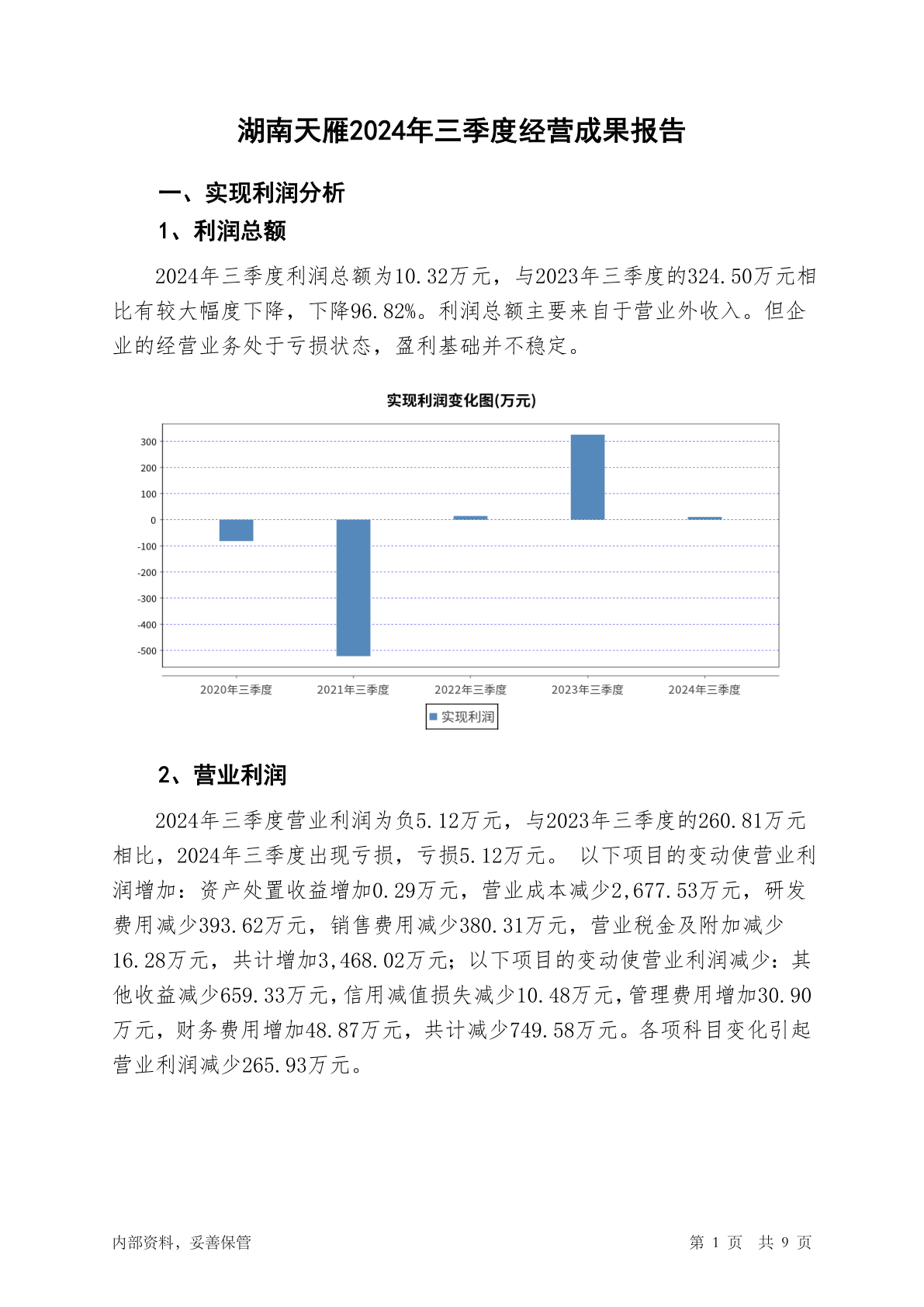 湖南天雁2024年三季度经营成果报告

一、实现利润分析

1、利润总额

2024年三季度利润总额为10.32万元，与2023年三季度的324.50万元相比有较大幅度下降，下降96.82%。利润总额主要来自于营业外收入。但企业的经营业务处于亏损状态，盈利基础并不稳定。

实现利润变化图(万元)

300
200
100
0
-100
-200
-300
-400
-500

2020年三季度 2021年三季度 2022年三季度 2023年三季度 2024年三季度

实现利润

2、营业利润

2024年三季度营业利润为负5.12万元，与2023年三季度的260.81万元相比，2024年三季度出现亏损，亏损5.12万元。 以下项目的变动使营业利润增加：资产处置收益增加0.29万元，营业成本减少2,677.53万元，研发费用减少393.62万元，销售费用减少380.31万元，营业税金及附加减少16.28万元，共计增加3,468.02万元；以下项目的变动使营业利润减少：其他收益减少659.33万元，信用减值损失减少10.48万元，管理费用增加30.90万元，财务费用增加48.87万元，共计减少749.58万元。各项科目变化引起营业利润减少265.93万元。

内部资料，妥善保管

第 1 页 共 9 页